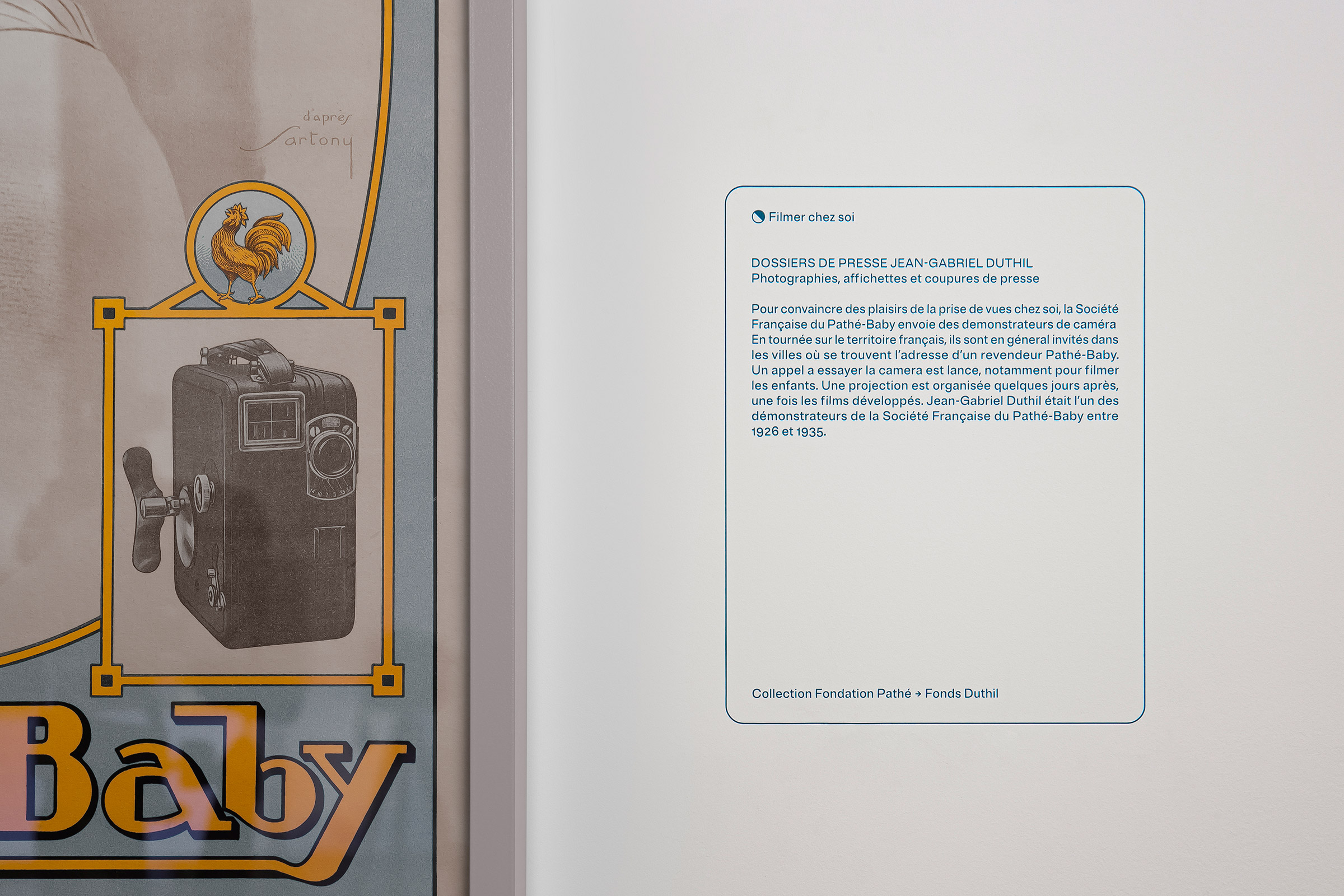 d'après Sartony

Baby

Filmer chez soi

DOSSIERS DE PRESSE JEAN-GABRIEL DUTHIL
Photographies, affichettes et coupures de presse

Pour convaincre des plaisirs de la prise de vues chez soi, la Société Française du Pathé-Baby envoie des demonstrateurs de caméra En tournée sur le territoire français, ils sont en géneral invités dans les villes où se trouvent l'adresse d'un revendeur Pathé-Baby. Un appel a essayer la camera est lance, notamment pour filmer les enfants. Une projection est organisée quelques jours après, une fois les films développés. Jean-Gabriel Duthil était l'un des démonstrateurs de la Société Française du Pathé-Baby entre 1926 et 1935.

Collection Fondation Pathé → Fonds Duthil